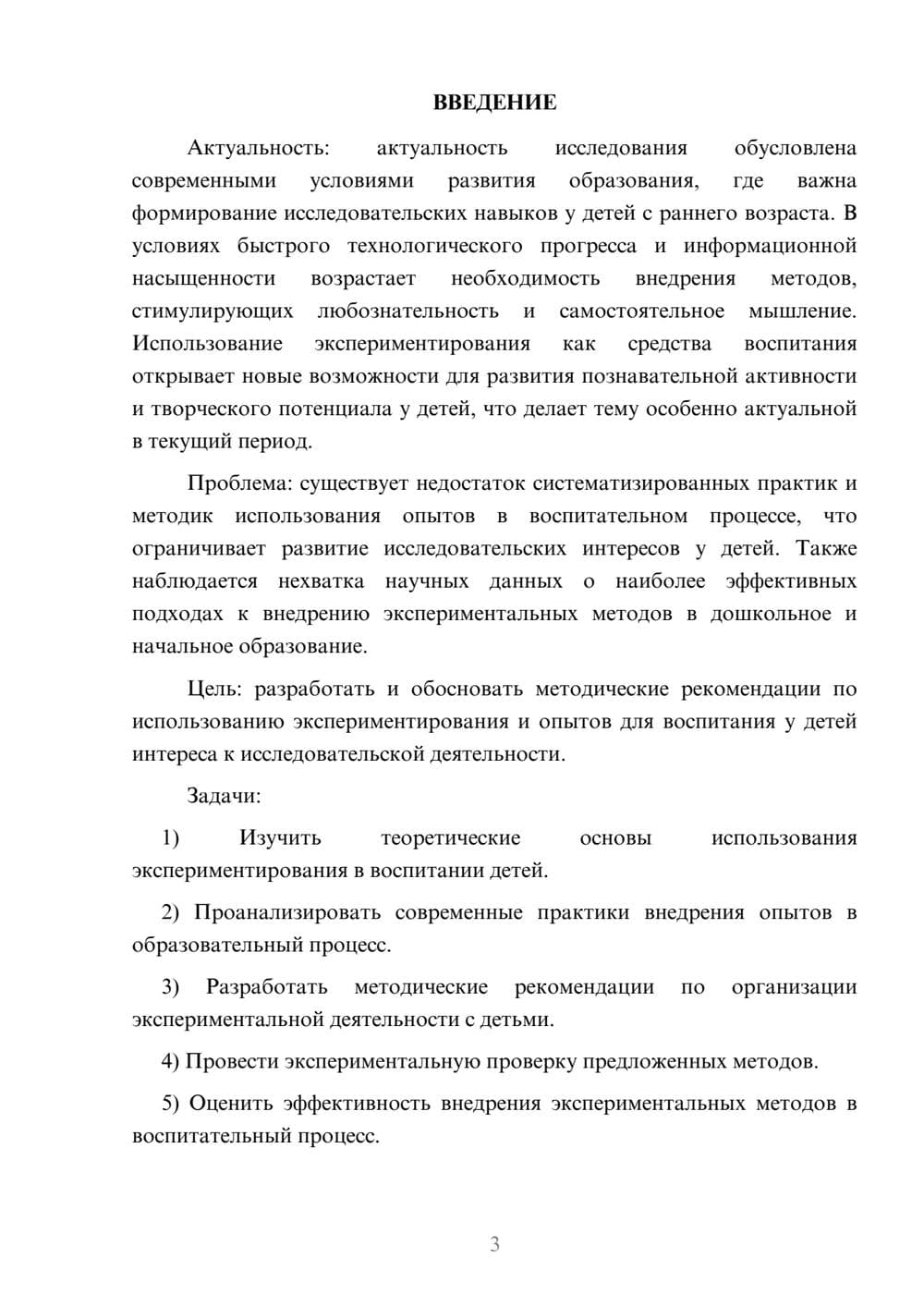 ВВЕДЕНИЕ

Актуальность: актуальность исследования обусловлена современными условиями развития образования, где важна формирование исследовательских навыков у детей с раннего возраста. В условиях быстрого технологического прогресса и информационной насыщенности возрастает необходимость внедрения методов, стимулирующих любознательность и самостоятельное мышление. Использование экспериментирования как средства воспитания открывает новые возможности для развития познавательной активности и творческого потенциала у детей, что делает тему особенно актуальной в текущий период.

Проблема: существует недостаток систематизированных практик и методик использования опытов в воспитательном процессе, что ограничивает развитие исследовательских интересов у детей. Также наблюдается нехватка научных данных о наиболее эффективных подходах к внедрению экспериментальных методов в дошкольное и начальное образование.

Цель: разработать и обосновать методические рекомендации по использованию экспериментирования и опытов для воспитания у детей интереса к исследовательской деятельности.

Задачи:

1) Изучить теоретические основы использования экспериментирования в воспитании детей.

2) Проанализировать современные практики внедрения опытов в образовательный процесс.

3) Разработать методические рекомендации по организации экспериментальной деятельности с детьми.

4) Провести экспериментальную проверку предложенных методов.

5) Оценить эффективность внедрения экспериментальных методов в воспитательный процесс.

3